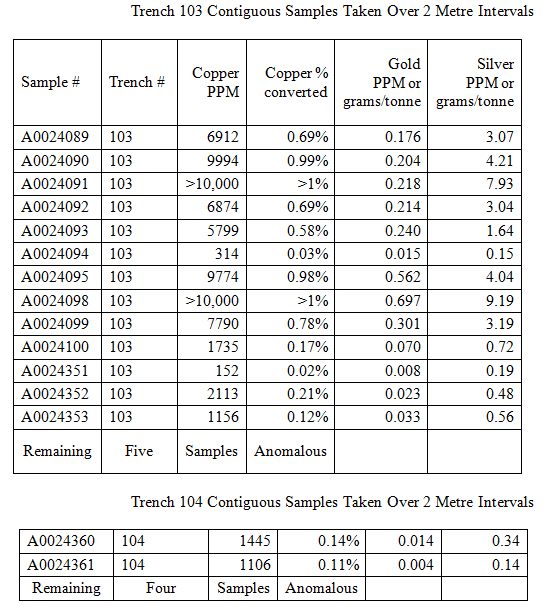 Trench 103 Contiguous Samples Taken Over 2 Metre Intervals

| Sample # | Trench # | Copper PPM | Copper % converted | Gold PPM or grams/tonne | Silver PPM or grams/tonne |
|---|---|---|---|---|---|
| A0024089 | 103 | 6912 | 0.69% | 0.176 | 3.07 |
| A0024090 | 103 | 9994 | 0.99% | 0.204 | 4.21 |
| A0024091 | 103 | >10,000 | >1% | 0.218 | 7.93 |
| A0024092 | 103 | 6874 | 0.69% | 0.214 | 3.04 |
| A0024093 | 103 | 5799 | 0.58% | 0.240 | 1.64 |
| A0024094 | 103 | 314 | 0.03% | 0.015 | 0.15 |
| A0024095 | 103 | 9774 | 0.98% | 0.562 | 4.04 |
| A0024098 | 103 | >10,000 | >1% | 0.697 | 9.19 |
| A0024099 | 103 | 7790 | 0.78% | 0.301 | 3.19 |
| A0024100 | 103 | 1735 | 0.17% | 0.070 | 0.72 |
| A0024351 | 103 | 152 | 0.02% | 0.008 | 0.19 |
| A0024352 | 103 | 2113 | 0.21% | 0.023 | 0.48 |
| A0024353 | 103 | 1156 | 0.12% | 0.033 | 0.56 |
| Remaining | Five | Samples | Anomalous | | |

Trench 104 Contiguous Samples Taken Over 2 Metre Intervals

| A0024360 | 104 | 1445 | 0.14% | 0.014 | 0.34 |
|---|---|---|---|---|---|
| A0024361 | 104 | 1106 | 0.11% | 0.004 | 0.14 |
| Remaining | Four | Samples | Anomalous | | |